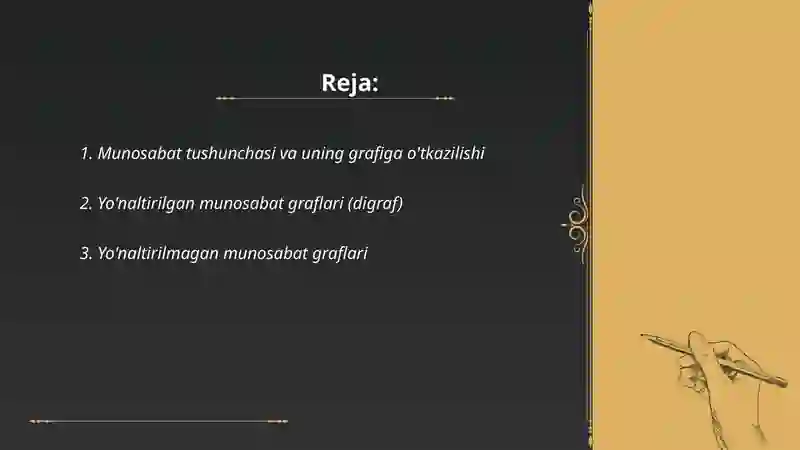 Reja:

1. Munosabat tushunchasi va uning grafiga o'tkazilishi

2. Yo'naltirilgan munosabat graflari (digraf)

3. Yo'naltirilmagan munosabat graflari